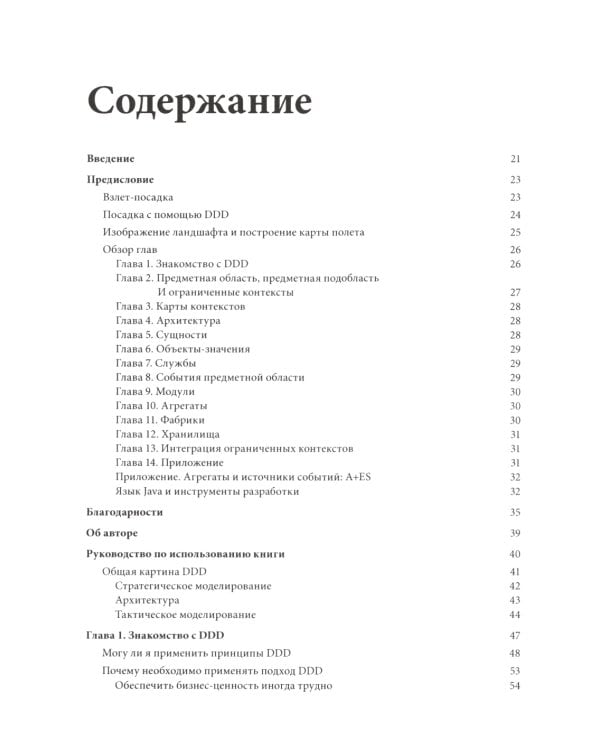 Содержание

Введение 21

Предисловие 23

Взлет-посадка 23

Посадка с помощью DDD 24

Изображение ландшафта и построение карты полета 25

Обзор глав 26

Глава 1. Знакомство с DDD 26

Глава 2. Предметная область, предметная подобласть И ограниченные контексты 27

Глава 3. Карты контекстов 28

Глава 4. Архитектура 28

Глава 5. Сущности 28

Глава 6. Объекты-значения 29

Глава 7. Службы 29

Глава 8. События предметной области 29

Глава 9. Модули 30

Глава 10. Агрегаты 30

Глава 11. Фабрики 30

Глава 12. Хранилища 31

Глава 13. Интеграция ограниченных контекстов 31

Глава 14. Приложение 31

Приложение. Агрегаты и источники событий: A+ES 32

Язык Java и инструменты разработки 32

Благодарности 35

Об авторе 39

Руководство по использованию книги 40

Общая картина DDD 41

Стратегическое моделирование 42

Архитектура 43

Тактическое моделирование 44

Глава 1. Знакомство с DDD 47

Могу ли я применить принципы DDD 48

Почему необходимо применять подход DDD 53

Обеспечить бизнес-ценность иногда трудно 54